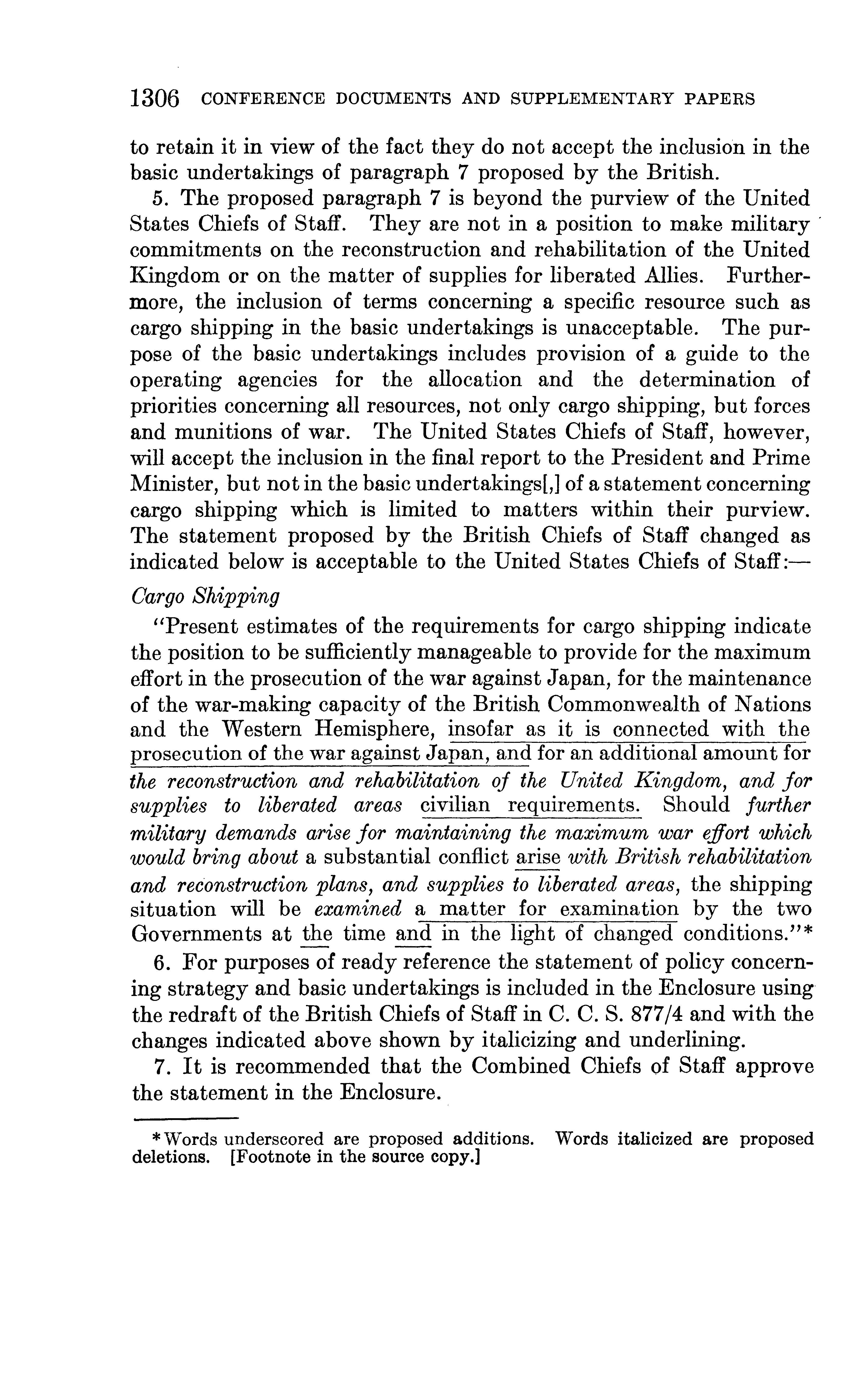 1306 CONFERENCE DOCUMENTS AND SUPPLEMENTARY PAPERS

to retain it in view of the fact they do not accept the inclusion in the basic undertakings of paragraph 7 proposed by the British.

5. The proposed paragraph 7 is beyond the purview of the United States Chiefs of Staff. They are not in a position to make military commitments on the reconstruction and rehabilitation of the United Kingdom or on the matter of supplies for liberated Allies. Furthermore, the inclusion of terms concerning a specific resource such as cargo shipping in the basic undertakings is unacceptable. The purpose of the basic undertakings includes provision of a guide to the operating agencies for the allocation and the determination of priorities concerning all resources, not only cargo shipping, but forces and munitions of war. The United States Chiefs of Staff, however, will accept the inclusion in the final report to the President and Prime Minister, but not in the basic undertakings[,] of a statement concerning cargo shipping which is limited to matters within their purview. The statement proposed by the British Chiefs of Staff changed as indicated below is acceptable to the United States Chiefs of Staff:—

Cargo Shipping

"Present estimates of the requirements for cargo shipping indicate the position to be sufficiently manageable to provide for the maximum effort in the prosecution of the war against Japan, for the maintenance of the war-making capacity of the British Commonwealth of Nations and the Western Hemisphere, insofar as it is connected with the prosecution of the war against Japan, and for an additional amount for the reconstruction and rehabilitation of the United Kingdom, and for supplies to liberated areas civilian requirements. Should further military demands arise for maintaining the maximum war effort which would bring about a substantial conflict arise with British rehabilitation and reconstruction plans, and supplies to liberated areas, the shipping situation will be examined a matter for examination by the two Governments at the time and in the light of changed conditions."*

6. For purposes of ready reference the statement of policy concerning strategy and basic undertakings is included in the Enclosure using the redraft of the British Chiefs of Staff in C. C. S. 877/4 and with the changes indicated above shown by italicizing and underlining.

7. It is recommended that the Combined Chiefs of Staff approve the statement in the Enclosure.

*Words underscored are proposed additions. Words italicized are proposed deletions. [Footnote in the source copy.]